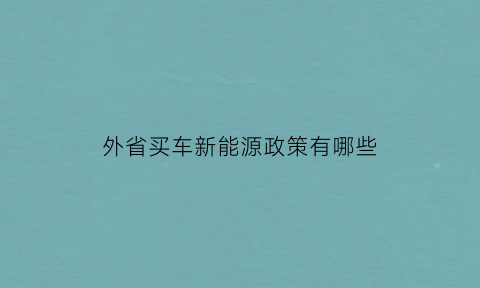 外省买车新能源政策有哪些